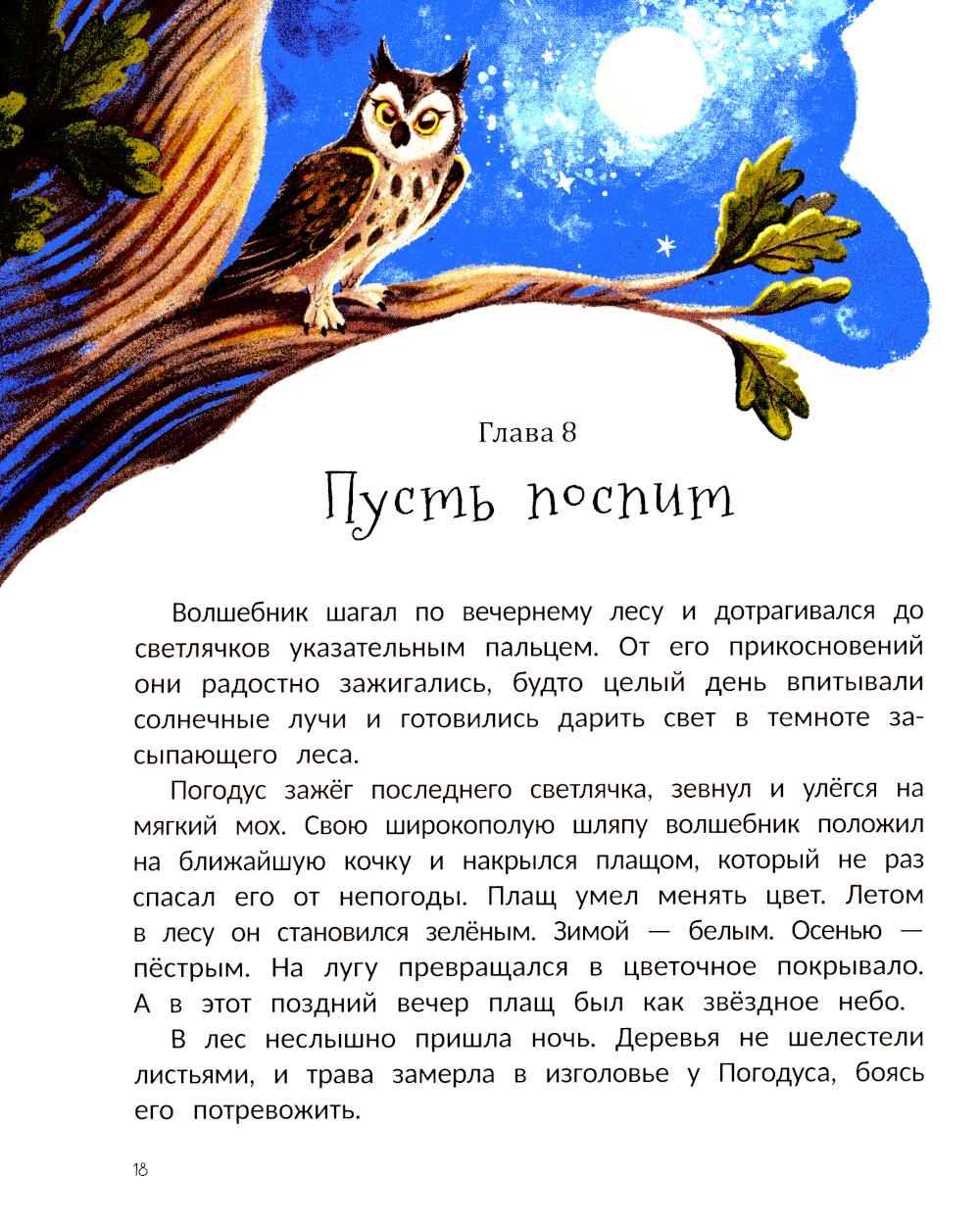 Глава 8

Пусть поспит

Волшебник шагал по вечернему лесу и дотрагивался до светлячков указательным пальцем. От его прикосновений они радостно зажигались, будто целый день впитывали солнечные лучи и готовились дарить свет в темноте засыпающего леса.

Погодус зажёг последнего светлячка, зевнул и улёгся на мягкий мох. Свою широкополую шляпу волшебник положил на ближайшую кочку и накрылся плащом, который не раз спасал его от непогоды. Плащ умел менять цвет. Летом в лесу он становился зелёным. Зимой — белым. Осенью — пёстрым. На лугу превращался в цветочное покрывало. А в этот поздний вечер плащ был как звёздное небо.

В лес неслышно пришла ночь. Деревья не шелестели листьями, и трава замерла в изголовье у Погодуса, боясь его потревожить.

18